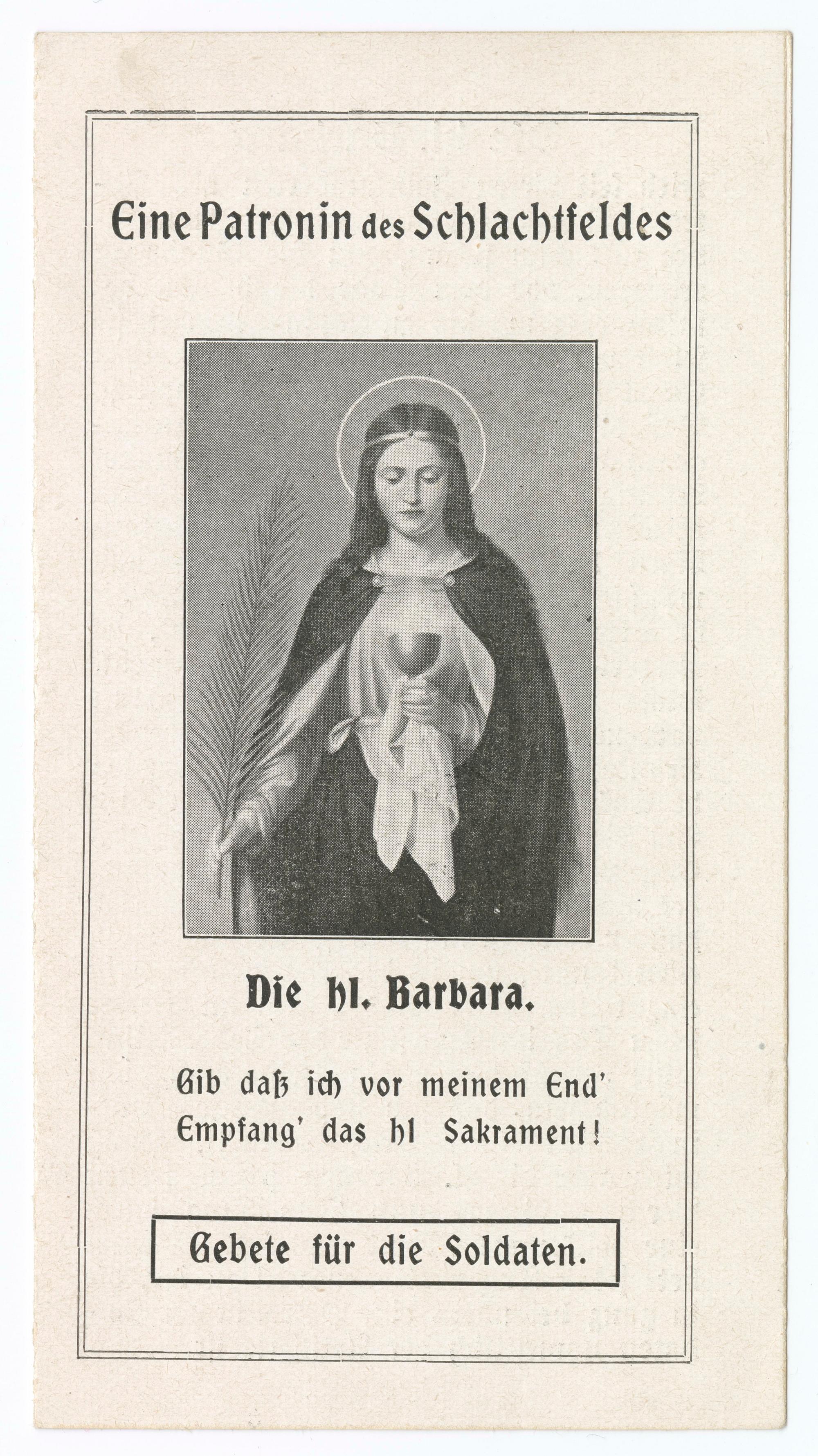 Eine Patronin des Schlachtfeldes

Die hl. Barbara.

Gib daß ich vor meinem End'
Empfang' das hl Sakrament!

Gebete für die Soldaten.